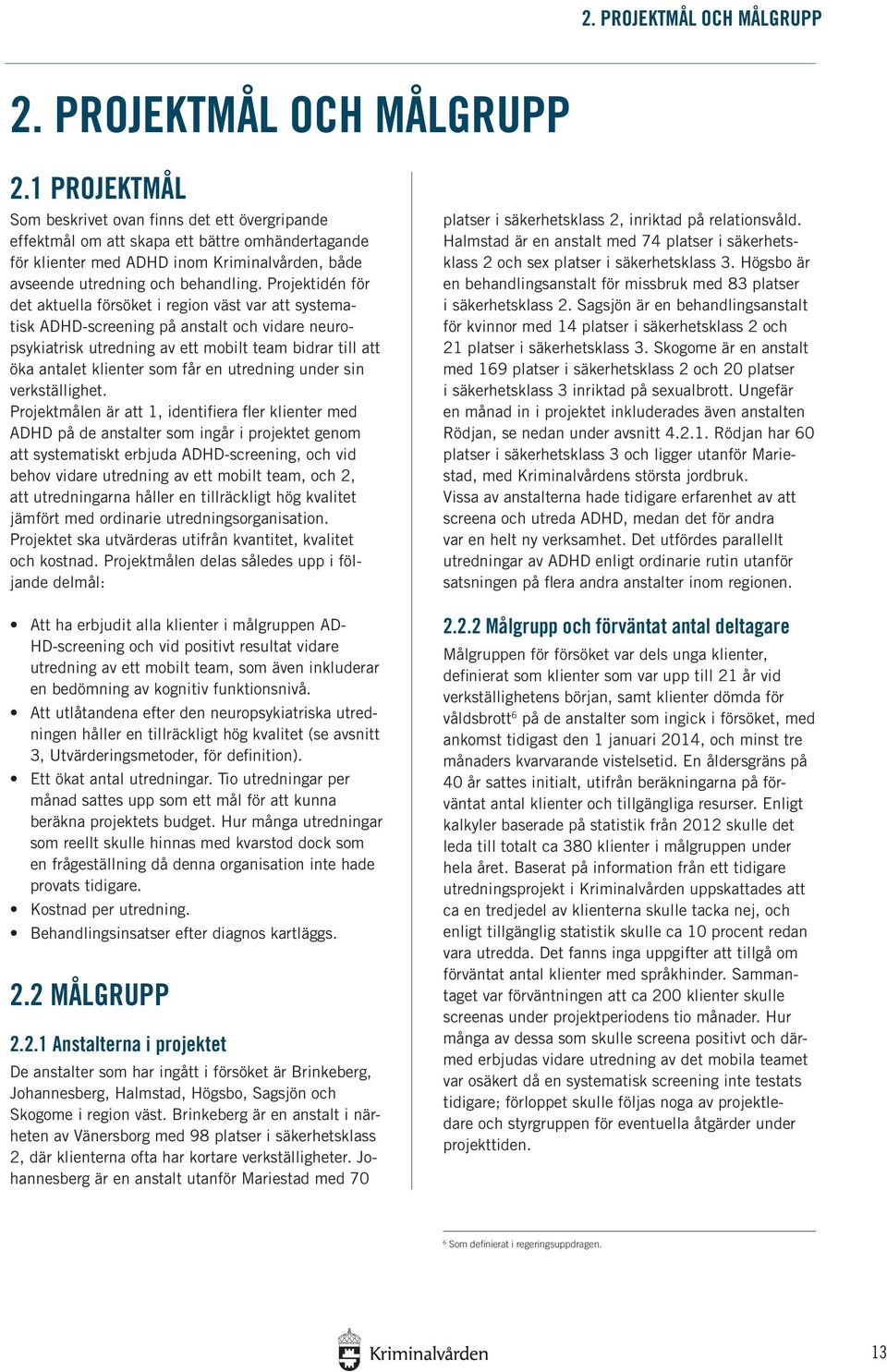 2. PROJEKTMÅL OCH MÅLGRUPP

2. PROJEKTMÅL OCH MÅLGRUPP

2.1 PROJEKTMÅL

Som beskrivet ovan finns det ett övergripande effektmål om att skapa ett bättre omhändertagande för klienter med ADHD inom Kriminalvården, både avseende utredning och behandling. Projektidén för det aktuella försöket i region väst var att systematisk ADHD-screening på anstalt och vidare neuropsykiatrisk utredning av ett mobilt team bidrar till att öka antalet klienter som får en utredning under sin verkställighet.
Projektmålen är att 1, identifiera fler klienter med ADHD på de anstalter som ingår i projektet genom att systematiskt erbjuda ADHD-screening, och vid behov vidare utredning av ett mobilt team, och 2, att utredningarna håller en tillräckligt hög kvalitet jämfört med ordinarie utredningsorganisation.
Projektet ska utvärderas utifrån kvantitet, kvalitet och kostnad. Projektmålen delas således upp i följande delmål:

• Att ha erbjudit alla klienter i målgruppen ADHD-screening och vid positivt resultat vidare utredning av ett mobilt team, som även inkluderar en bedömning av kognitiv funktionsnivå.
• Att utlåtandena efter den neuropsykiatriska utredningen håller en tillräckligt hög kvalitet (se avsnitt 3, Utvärderingsmetoder, för definition).
• Ett ökat antal utredningar. Tio utredningar per månad sattes upp som ett mål för att kunna beräkna projektets budget. Hur många utredningar som reellt skulle hinnas med kvarstod dock som en frågeställning då denna organisation inte hade provats tidigare.
• Kostnad per utredning.
• Behandlingsinsatser efter diagnos kartläggs.

2.2 MÅLGRUPP

2.2.1 Anstalterna i projektet

De anstalter som har ingått i försöket är Brinkeberg, Johannesberg, Halmstad, Högsbo, Sagsjön och Skogome i region väst. Brinkeberg är en anstalt i närheten av Vänersborg med 98 platser i säkerhetsklass 2, där klienterna ofta har kortare verkställigheter. Johannesberg är en anstalt utanför Mariestad med 70 platser i säkerhetsklass 2, inriktad på relationsvåld. Halmstad är en anstalt med 74 platser i säkerhetsklass 2 och sex platser i säkerhetsklass 3. Högsbo är en behandlingsanstalt för missbruk med 83 platser i säkerhetsklass 2. Sagsjön är en behandlingsanstalt för kvinnor med 14 platser i säkerhetsklass 2 och 21 platser i säkerhetsklass 3. Skogome är en anstalt med 169 platser i säkerhetsklass 2 och 20 platser i säkerhetsklass 3 inriktad på sexualbrott. Ungefär en månad in i projektet inkluderades även anstalten Rödjan, se nedan under avsnitt 4.2.1. Rödjan har 60 platser i säkerhetsklass 3 och ligger utanför Mariestad, med Kriminalvårdens största jordbruk.
Vissa av anstalterna hade tidigare erfarenhet av att screena och utreda ADHD, medan det för andra var en helt ny verksamhet. Det utfördes parallellt utredningar av ADHD enligt ordinarie rutin utanför satsningen på flera andra anstalter inom regionen.

2.2.2 Målgrupp och förväntat antal deltagare

Målgruppen för försöket var dels unga klienter, definierat som klienter som var upp till 21 år vid verkställighetens början, samt klienter dömda för våldsbrott$^6$ på de anstalter som ingick i försöket, med ankomst tidigast den 1 januari 2014, och minst tre månaders kvarvarande vistelsetid. En åldersgräns på 40 år sattes initialt, utifrån beräkningarna på förväntat antal klienter och tillgängliga resurser. Enligt kalkyler baserade på statistik från 2012 skulle det leda till totalt ca 380 klienter i målgruppen under hela året. Baserat på information från ett tidigare utredningsprojekt i Kriminalvården uppskattades att ca en tredjedel av klienterna skulle tacka nej, och enligt tillgänglig statistik skulle ca 10 procent redan vara utredda. Det fanns inga uppgifter att tillgå om förväntat antal klienter med språkhinder. Sammantaget var förväntningen att ca 200 klienter skulle screenas under projektperiodens tio månader. Hur många av dessa som skulle screena positivt och därmed erbjudas vidare utredning av det mobila teamet var osäkert då en systematisk screening inte testats tidigare; förloppet skulle följas noga av projektledare och styrgruppen för eventuella åtgärder under projekttiden.

$^6$ Som definierat i regeringsuppdragen.

Kriminalvården

13